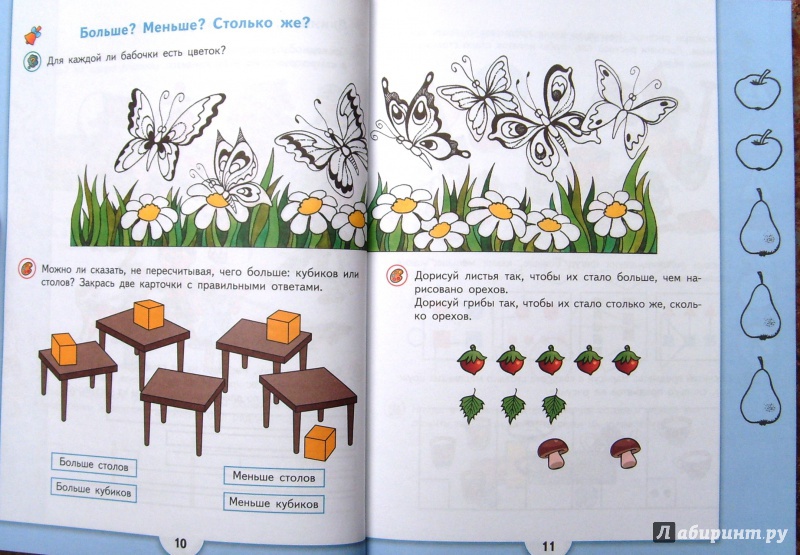 Больше? Меньше? Столько же?

Для каждой ли бабочки есть цветок?

Можно ли сказать, не пересчитывая, чего больше: кубиков или столов? Закрась две карточки с правильными ответами.

Больше столов

Больше кубиков

Меньше столов

Меньше кубиков

10

Дорисуй листья так, чтобы их стало больше, чем нарисовано орехов.
Дорисуй грибы так, чтобы их стало столько же, сколько орехов.

11

Лабиринт.ру